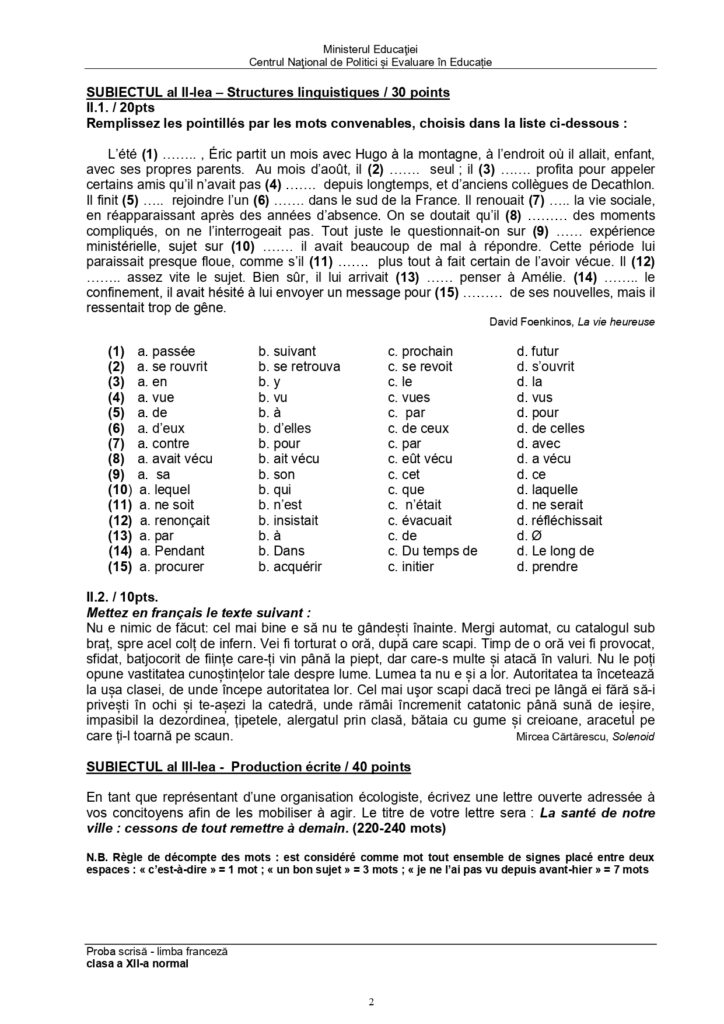 Ministerul Educației
Centrul Național de Politici și Evaluare în Educație

SUBIECTUL al II-lea – Structures linguistiques / 30 points
II.1. / 20pts
Remplissez les pointillés par les mots convenables, choisis dans la liste ci-dessous :

L'été (1) …….. , Éric partit un mois avec Hugo à la montagne, à l'endroit où il allait, enfant, avec ses propres parents. Au mois d'août, il (2) ……. seul ; il (3) ……. profita pour appeler certains amis qu'il n'avait pas (4) ……. depuis longtemps, et d'anciens collègues de Decathlon. Il finit (5) ….. rejoindre l'un (6) ……. dans le sud de la France. Il renouait (7) ….. la vie sociale, en réapparaissant après des années d'absence. On se doutait qu'il (8) ……… des moments compliqués, on ne l'interrogeait pas. Tout juste le questionnait-on sur (9) …… expérience ministérielle, sujet sur (10) ……. il avait beaucoup de mal à répondre. Cette période lui paraissait presque floue, comme s'il (11) ……. plus tout à fait certain de l'avoir vécue. Il (12) …….. assez vite le sujet. Bien sûr, il lui arrivait (13) …… penser à Amélie. (14) …….. le confinement, il avait hésité à lui envoyer un message pour (15) ……… de ses nouvelles, mais il ressentait trop de gêne.

David Foenkinos, La vie heureuse

| | | | | |
|---|---|---|---|---|
| (1) | a. passée | b. suivant | c. prochain | d. futur |
| (2) | a. se rouvrit | b. se retrouva | c. se revoit | d. s'ouvrit |
| (3) | a. en | b. y | c. le | d. la |
| (4) | a. vue | b. vu | c. vues | d. vus |
| (5) | a. de | b. à | c. par | d. pour |
| (6) | a. d'eux | b. d'elles | c. de ceux | d. de celles |
| (7) | a. contre | b. pour | c. par | d. avec |
| (8) | a. avait vécu | b. ait vécu | c. eût vécu | d. a vécu |
| (9) | a. sa | b. son | c. cet | d. ce |
| (10) | a. lequel | b. qui | c. que | d. laquelle |
| (11) | a. ne soit | b. n'est | c. n'était | d. ne serait |
| (12) | a. renonçait | b. insistait | c. évacuait | d. réfléchissait |
| (13) | a. par | b. à | c. de | d. Ø |
| (14) | a. Pendant | b. Dans | c. Du temps de | d. Le long de |
| (15) | a. procurer | b. acquérir | c. initier | d. prendre |

II.2. / 10pts.
Mettez en français le texte suivant :
Nu e nimic de făcut: cel mai bine e să nu te gândești înainte. Mergi automat, cu catalogul sub braț, spre acel colț de infern. Vei fi torturat o oră, după care scapi. Timp de o oră vei fi provocat, sfidat, batjocorit de ființe care-ți vin până la piept, dar care-s multe și atacă în valuri. Nu le poți opune vastitatea cunoștințelor tale despre lume. Lumea ta nu e și a lor. Autoritatea ta încetează la ușa clasei, de unde începe autoritatea lor. Cel mai ușor scapi dacă treci pe lângă ei fără să-i privești în ochi și te-așezi la catedră, unde rămâi încremenit catatonic până sună de ieșire, impasibil la dezordinea, țipetele, alergatul prin clasă, bătaia cu gume și creioane, aracetul pe care ți-l toarnă pe scaun.

Mircea Cărtărescu, Solenoid

SUBIECTUL al III-lea - Production écrite / 40 points

En tant que représentant d'une organisation écologiste, écrivez une lettre ouverte adressée à vos concitoyens afin de les mobiliser à agir. Le titre de votre lettre sera : La santé de notre ville : cessons de tout remettre à demain. (220-240 mots)

N.B. Règle de décompte des mots : est considéré comme mot tout ensemble de signes placé entre deux espaces : « c'est-à-dire » = 1 mot ; « un bon sujet » = 3 mots ; « je ne l'ai pas vu depuis avant-hier » = 7 mots

Proba scrisă - limba franceză
clasa a XII-a normal

2